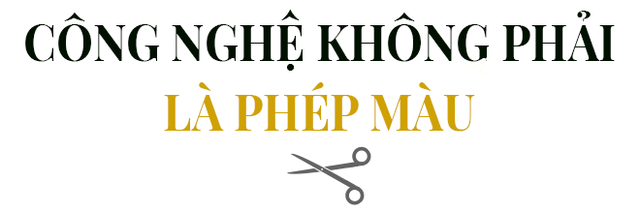 CÔNG NGHỆ KHÔNG PHẢI
LÀ PHÉP MÀU